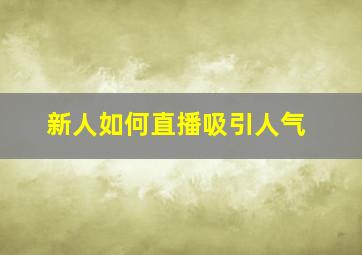 新人如何直播吸引人气